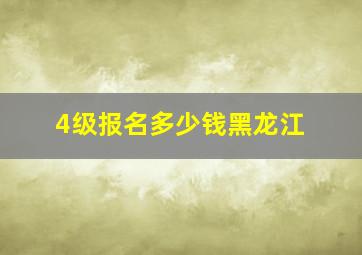 4级报名多少钱黑龙江